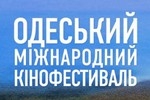 ОДЕСЬКИЙ
МІЖНАРОДНИЙ
КІНОФЕСТИВАЛЬ